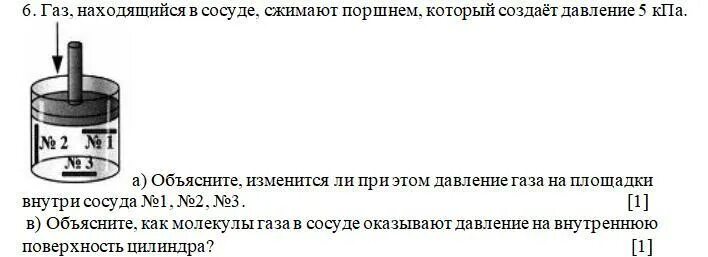 6. Газ, находящийся в сосуде, сжимают поршнем, который создаёт давление 5 кПа.

№ 2 № 1
№ 3

а) Объясните, изменится ли при этом давление газа на площадки внутри сосуда №1, №2, №3. [1]

в) Объясните, как молекулы газа в сосуде оказывают давление на внутреннюю поверхность цилиндра? [1]